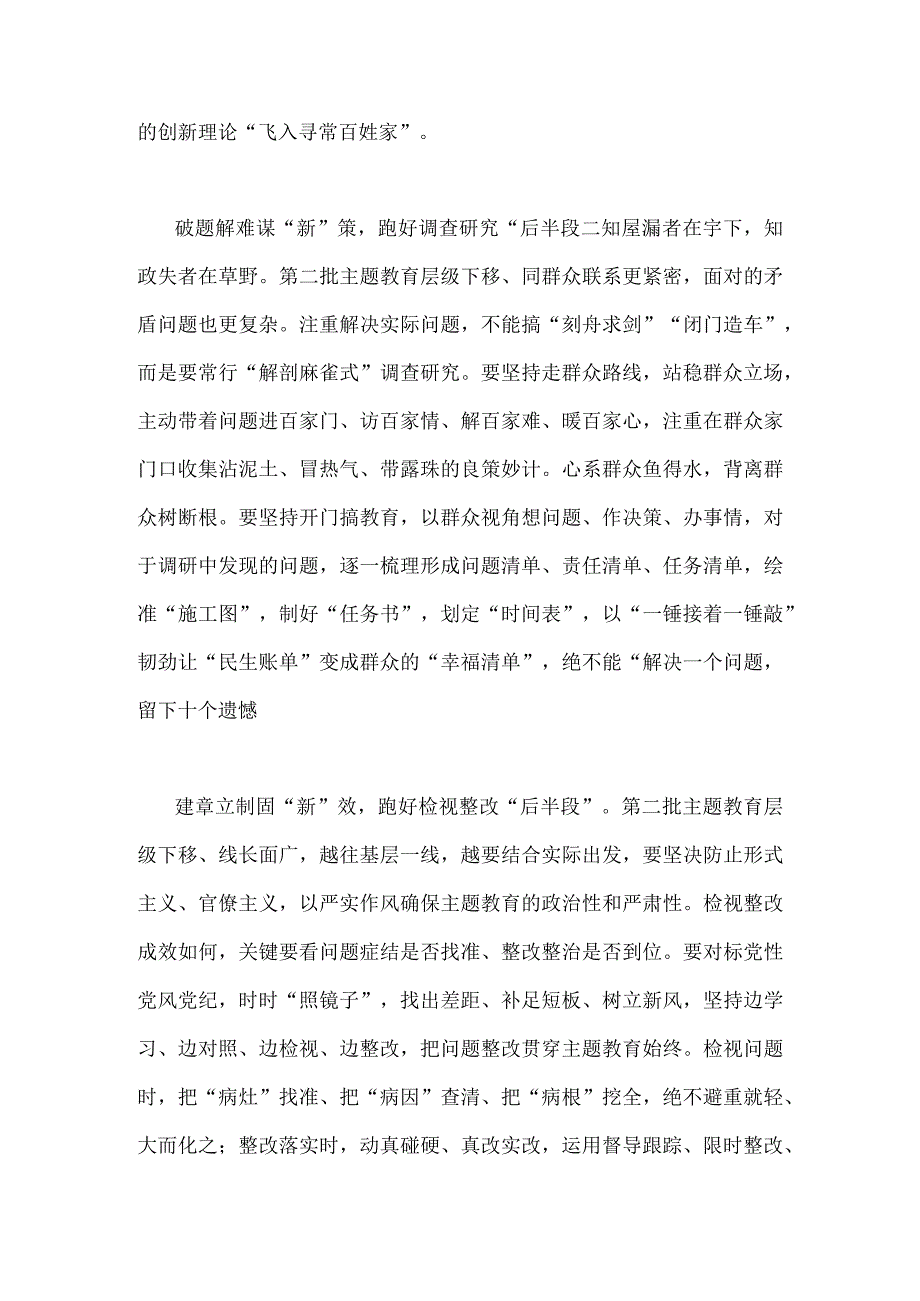 的创新理论“飞入寻常百姓家”。

破题解难谋“新”策，跑好调查研究“后半段二知屋漏者在宇下，知政失者在草野。第二批主题教育层级下移、同群众联系更紧密，面对的矛盾问题也更复杂。注重解决实际问题，不能搞“刻舟求剑”“闭门造车”，而是要常行“解剖麻雀式”调查研究。要坚持走群众路线，站稳群众立场，主动带着问题进百家门、访百家情、解百家难、暖百家心，注重在群众家门口收集沾泥土、冒热气、带露珠的良策妙计。心系群众鱼得水，背离群众树断根。要坚持开门搞教育，以群众视角想问题、作决策、办事情，对于调研中发现的问题，逐一梳理形成问题清单、责任清单、任务清单，绘准“施工图”，制好“任务书”，划定“时间表”，以“一锤接着一锤敲”韧劲让“民生账单”变成群众的“幸福清单”，绝不能“解决一个问题，留下十个遗憾

建章立制固“新”效，跑好检视整改“后半段”。第二批主题教育层级下移、线长面广，越往基层一线，越要结合实际出发，要坚决防止形式主义、官僚主义，以严实作风确保主题教育的政治性和严肃性。检视整改成效如何，关键要看问题症结是否找准、整改整治是否到位。要对标党性党风党纪，时时“照镜子”，找出差距、补足短板、树立新风，坚持边学习、边对照、边检视、边整改，把问题整改贯穿主题教育始终。检视问题时，把“病灶”找准、把“病因”查清、把“病根”挖全，绝不避重就轻、大而化之；整改落实时，动真碰硬、真改实改，运用督导跟踪、限时整改、